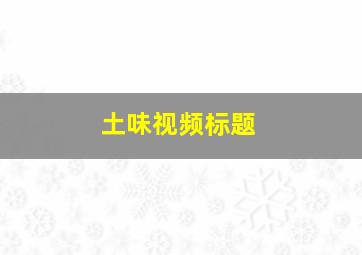 土味视频标题